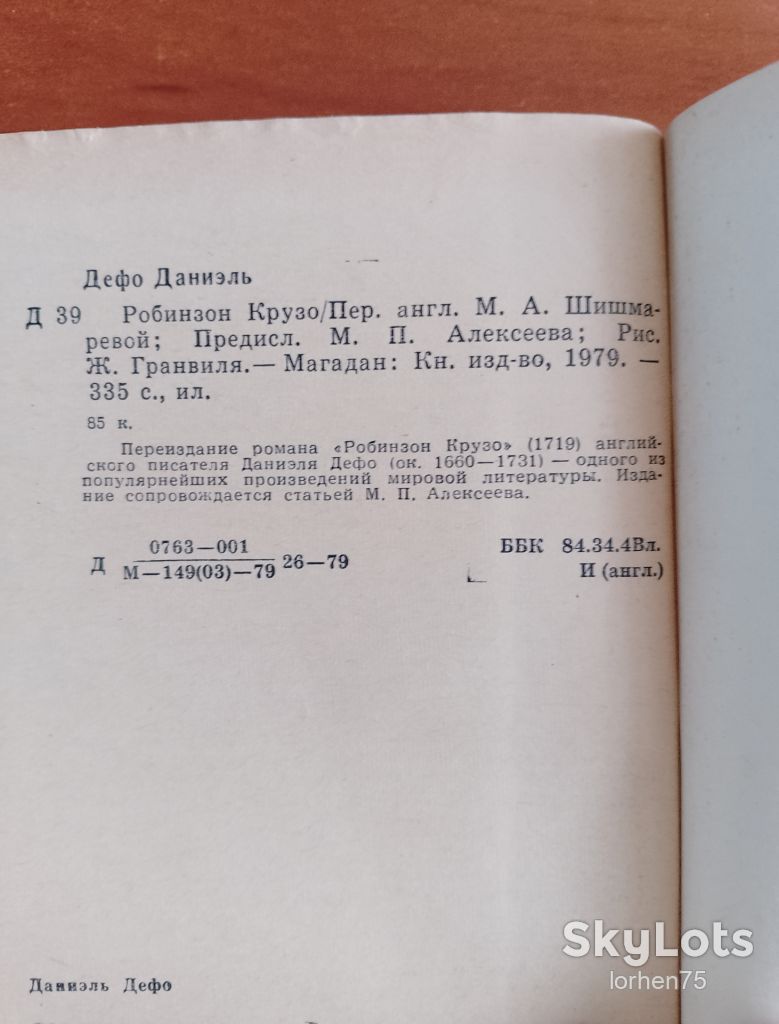 Дефо Даниэль

Д 39 Робинзон Крузо/Пер. англ. М. А. Шишмаревой; Предисл. М. П. Алексеева; Рис. Ж. Гранвиля.— Магадан: Кн. изд-во, 1979. — 335 с., ил.

85 к.

Переиздание романа «Робинзон Крузо» (1719) английского писателя Даниэля Дефо (ок. 1660—1731) — одного из популярнейших произведений мировой литературы. Издание сопровождается статьей М. П. Алексеева.

Д $\frac{0763-001}{М-149(03)-79}$ 26—79

ББК 84.34.4Вл.
И (англ.)

Даниэль Дефо

SkyLots
lorhen75